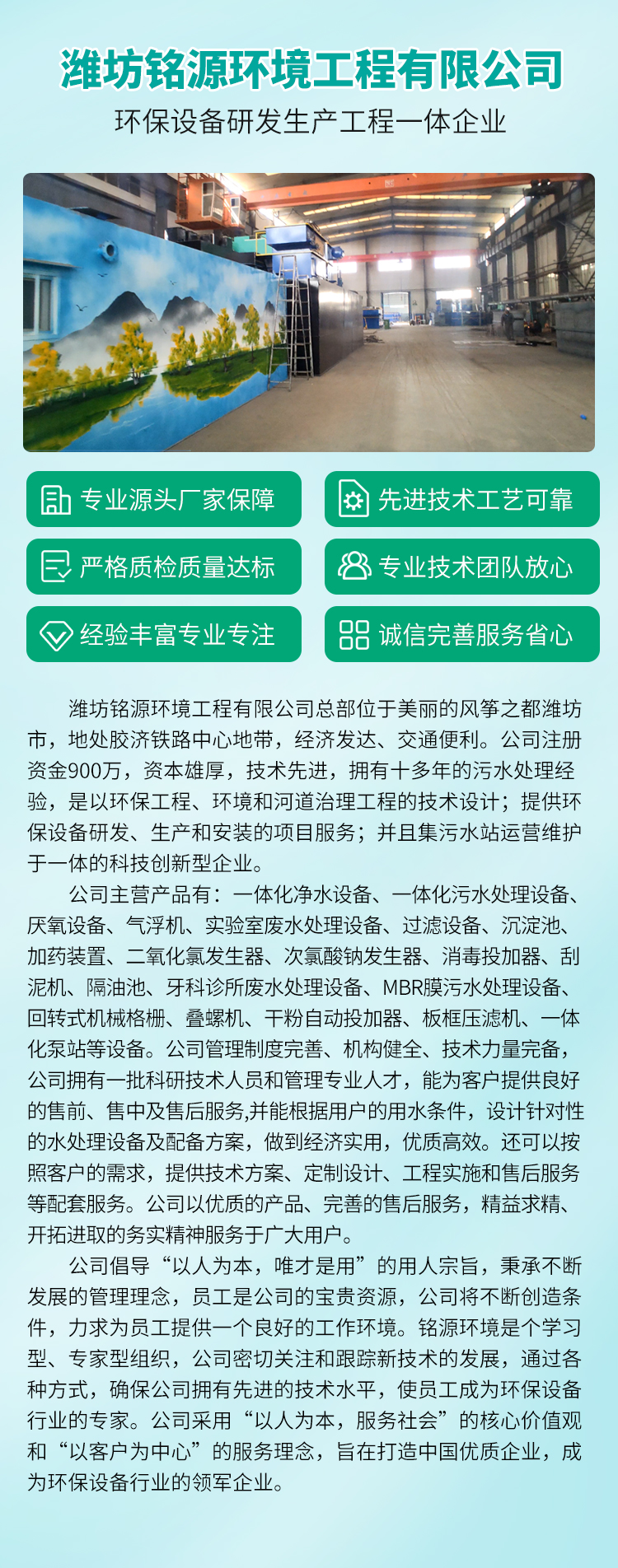 潍坊铭源环境工程有限公司

环保设备研发生产工程一体企业

专业源头厂家保障

先进技术工艺可靠

严格质检质量达标

专业技术团队放心

经验丰富专业专注

诚信完善服务省心

潍坊铭源环境工程有限公司总部位于美丽的风筝之都潍坊市，地处胶济铁路中心地带，经济发达、交通便利。公司注册资金900万，资本雄厚，技术先进，拥有十多年的污水处理经验，是以环保工程、环境和河道治理工程的技术设计；提供环保设备研发、生产和安装的项目服务；并且集污水站运营维护于一体的科技创新型企业。

公司主营产品有：一体化净水设备、一体化污水处理设备、厌氧设备、气浮机、实验室废水处理设备、过滤设备、沉淀池、加药装置、二氧化氯发生器、次氯酸钠发生器、消毒投加器、刮泥机、隔油池、牙科诊所废水处理设备、MBR膜污水处理设备、回转式机械格栅、叠螺机、干粉自动投加器、板框压滤机、一体化泵站等设备。公司管理制度完善、机构健全、技术力量完备，公司拥有一批科研技术人员和管理专业人才，能为客户提供良好的售前、售中及售后服务,并能根据用户的用水条件，设计针对性的水处理设备及配备方案，做到经济实用，优质高效。还可以按照客户的需求，提供技术方案、定制设计、工程实施和售后服务等配套服务。公司以优质的产品、完善的售后服务，精益求精、开拓进取的务实精神服务于广大用户。

公司倡导“以人为本，唯才是用”的用人宗旨，秉承不断发展的管理理念，员工是公司的宝贵资源，公司将不断创造条件，力求为员工提供一个良好的工作环境。铭源环境是个学习型、专家型组织，公司密切关注和跟踪新技术的发展，通过各种方式，确保公司拥有先进的技术水平，使员工成为环保设备行业的专家。公司采用“以人为本，服务社会”的核心价值观和“以客户为中心”的服务理念，旨在打造中国优质企业，成为环保设备行业的领军企业。